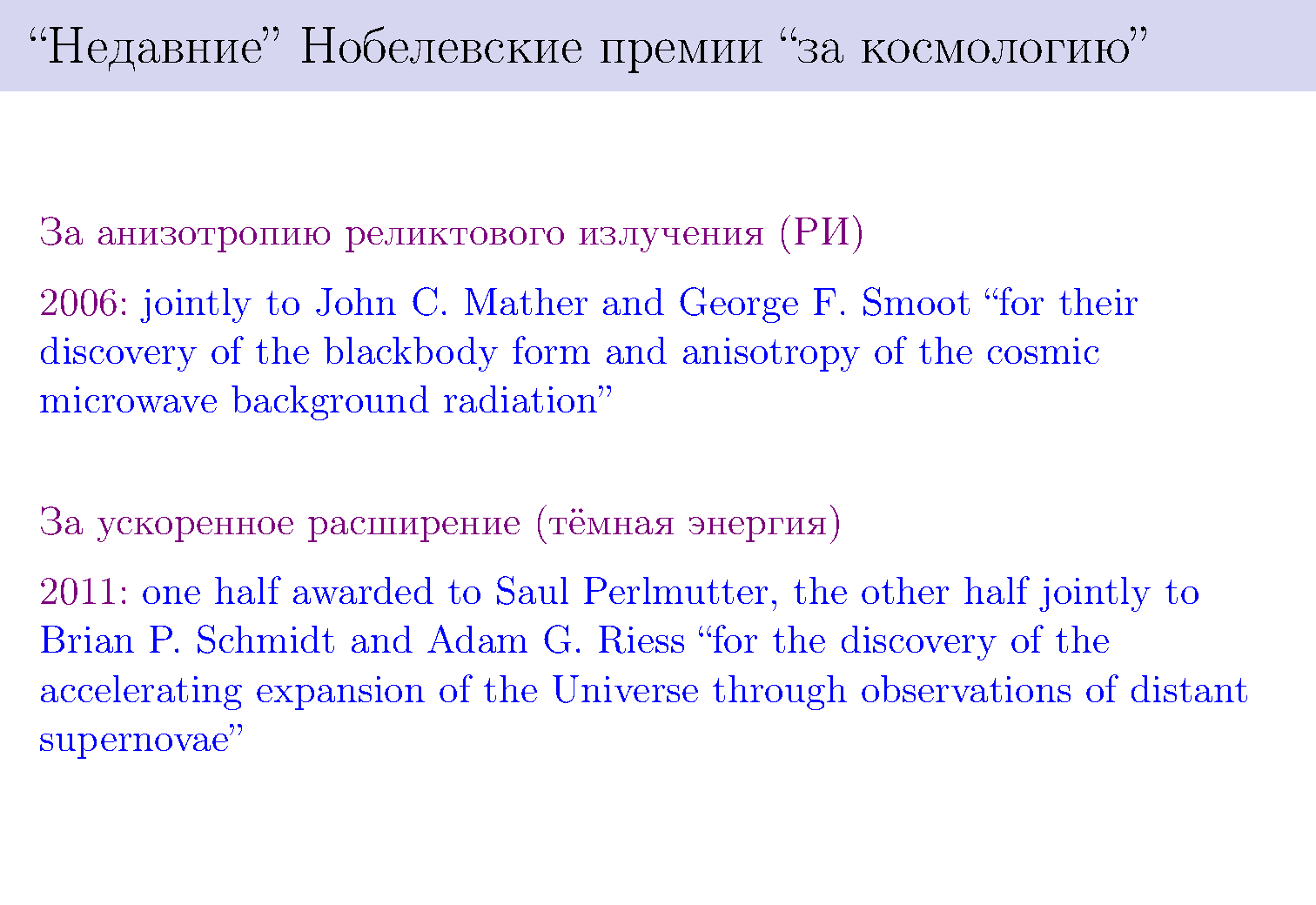 "Недавние" Нобелевские премии "за космологию"

За анизотропию реликтового излучения (РИ)

2006: jointly to John C. Mather and George F. Smoot "for their discovery of the blackbody form and anisotropy of the cosmic microwave background radiation"

За ускоренное расширение (тёмная энергия)

2011: one half awarded to Saul Perlmutter, the other half jointly to Brian P. Schmidt and Adam G. Riess "for the discovery of the accelerating expansion of the Universe through observations of distant supernovae"